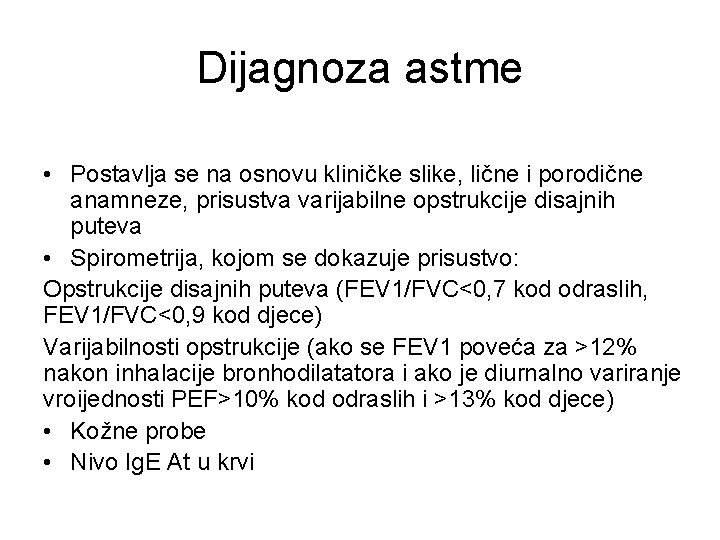 Dijagnoza astme

• Postavlja se na osnovu kliničke slike, lične i porodične anamneze, prisustva varijabilne opstrukcije disajnih puteva
• Spirometrija, kojom se dokazuje prisustvo:

Opstrukcije disajnih puteva (FEV1/FVC<0,7 kod odraslih, FEV1/FVC<0,9 kod djece)

Varijabilnosti opstrukcije (ako se FEV1 poveća za >12% nakon inhalacije bronhodilatatora i ako je diurnalno variranje vroijednosti PEF>10% kod odraslih i >13% kod djece)

• Kožne probe
• Nivo IgE At u krvi